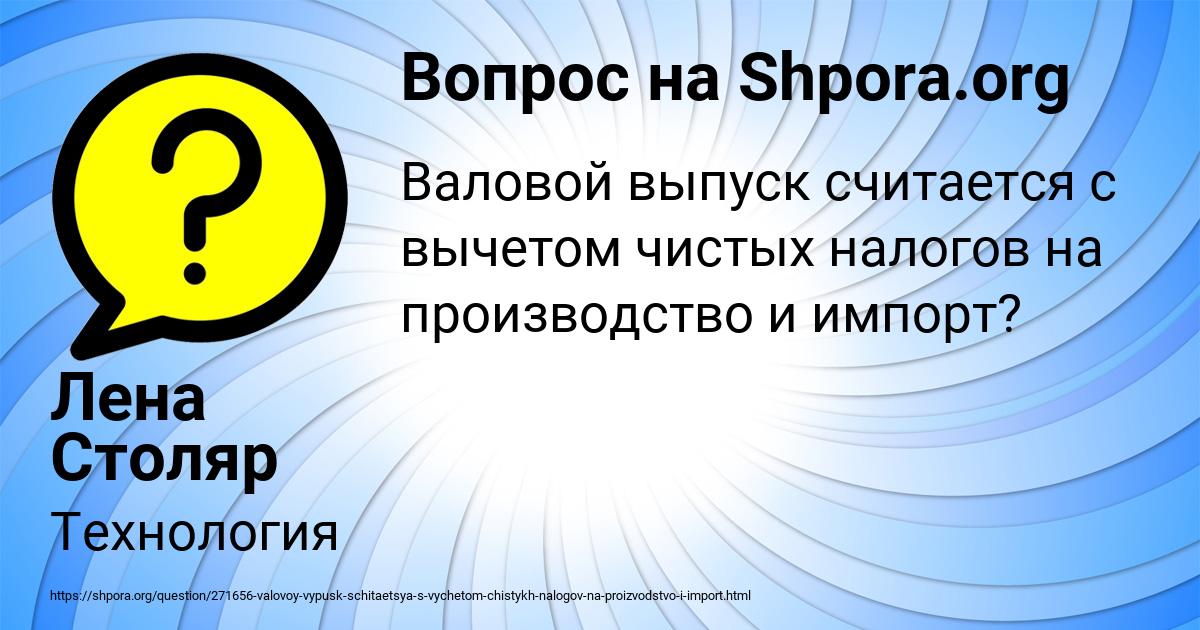 Вопрос на Shpora.org

Валовой выпуск считается с вычетом чистых налогов на производство и импорт?

Лена Столяр

Технология

https://shpora.org/question/271656-valovoy-vypusk-schitaetsya-s-vychetom-chistykh-nalogov-na-proizvodstvo-i-import.html